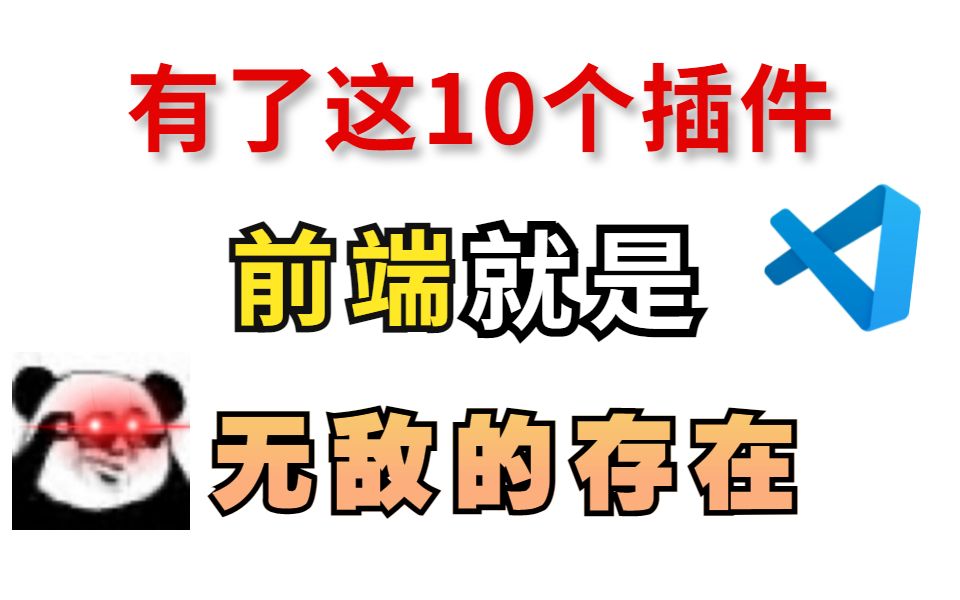 有了这10个插件

前端就是

无敌的存在